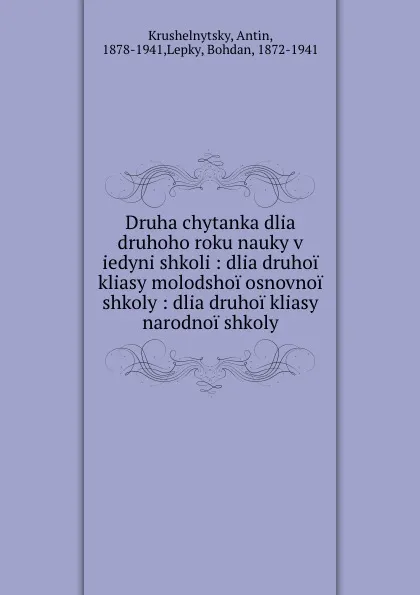 Krushelnytsky, Antin, 1878-1941,Lepky, Bohdan, 1872-1941

Druha chytanka dlia druhoho roku nauky v iedyni shkoli : dlia druhoï kliasy molodshoï osnovnoï shkoly : dlia druhoï kliasy narodnoï shkoly